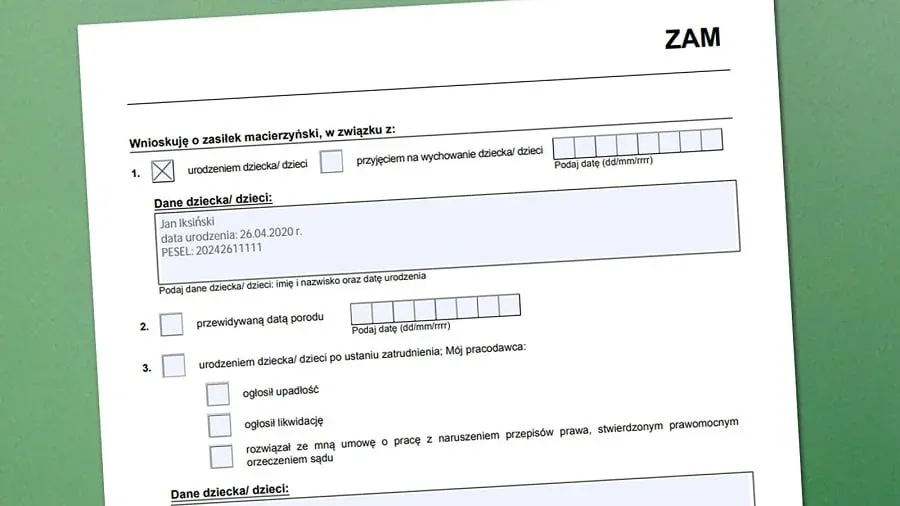 ZAM

Wnioskuję o zasiłek macierzyński, w związku z:

1. urodzeniem dziecka/ dzieci przyjęciem na wychowanie dziecka/ dzieci

Podaj datę (dd/mm/rrrr)

Dane dziecka/ dzieci:

Jan Iksiński
data urodzenia: 26.04.2020 r.
PESEL: 20242611111

Podaj dane dziecka/ dzieci: imię i nazwisko oraz datę urodzenia

2. przewidywaną datą porodu

Podaj datę (dd/mm/rrrr)

3. urodzeniem dziecka/ dzieci po ustaniu zatrudnienia; Mój pracodawca:

ogłosił upadłość

ogłosił likwidację

rozwiązał ze mną umowę o pracę z naruszeniem przepisów prawa, stwierdzonym prawomocnym orzeczeniem sądu

Dane dziecka/ dzieci: